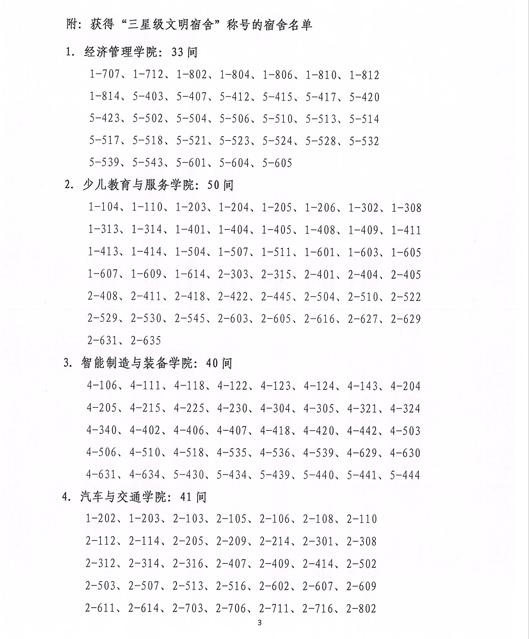 附：获得“三星级文明宿舍”称号的宿舍名单

1. 经济管理学院：33间

1-707、1-712、1-802、1-804、1-806、1-810、1-812
1-814、5-403、5-407、5-412、5-415、5-417、5-420
5-423、5-502、5-504、5-506、5-510、5-513、5-514
5-517、5-518、5-521、5-523、5-524、5-528、5-532
5-539、5-543、5-601、5-604、5-605

2. 少儿教育与服务学院：50间

1-104、1-110、1-203、1-204、1-205、1-206、1-302、1-308
1-313、1-314、1-401、1-404、1-405、1-408、1-409、1-411
1-413、1-414、1-504、1-507、1-511、1-601、1-603、1-605
1-607、1-609、1-614、2-303、2-315、2-401、2-404、2-405
2-408、2-411、2-418、2-422、2-445、2-504、2-510、2-522
2-529、2-530、2-545、2-603、2-605、2-616、2-627、2-629
2-631、2-635

3. 智能制造与装备学院：40间

4-106、4-111、4-118、4-122、4-123、4-124、4-143、4-204
4-205、4-215、4-225、4-230、4-304、4-305、4-321、4-324
4-340、4-402、4-406、4-407、4-418、4-420、4-442、4-503
4-506、4-510、4-518、4-535、4-536、4-539、4-629、4-630
4-631、4-634、5-430、5-434、5-439、5-440、5-441、5-444

4. 汽车与交通学院：41间

1-202、1-203、2-103、2-105、2-106、2-108、2-110
2-112、2-114、2-205、2-209、2-214、2-301、2-308
2-312、2-314、2-316、2-407、2-409、2-414、2-502
2-503、2-507、2-513、2-516、2-602、2-607、2-609
2-611、2-614、2-703、2-706、2-711、2-716、2-802

3